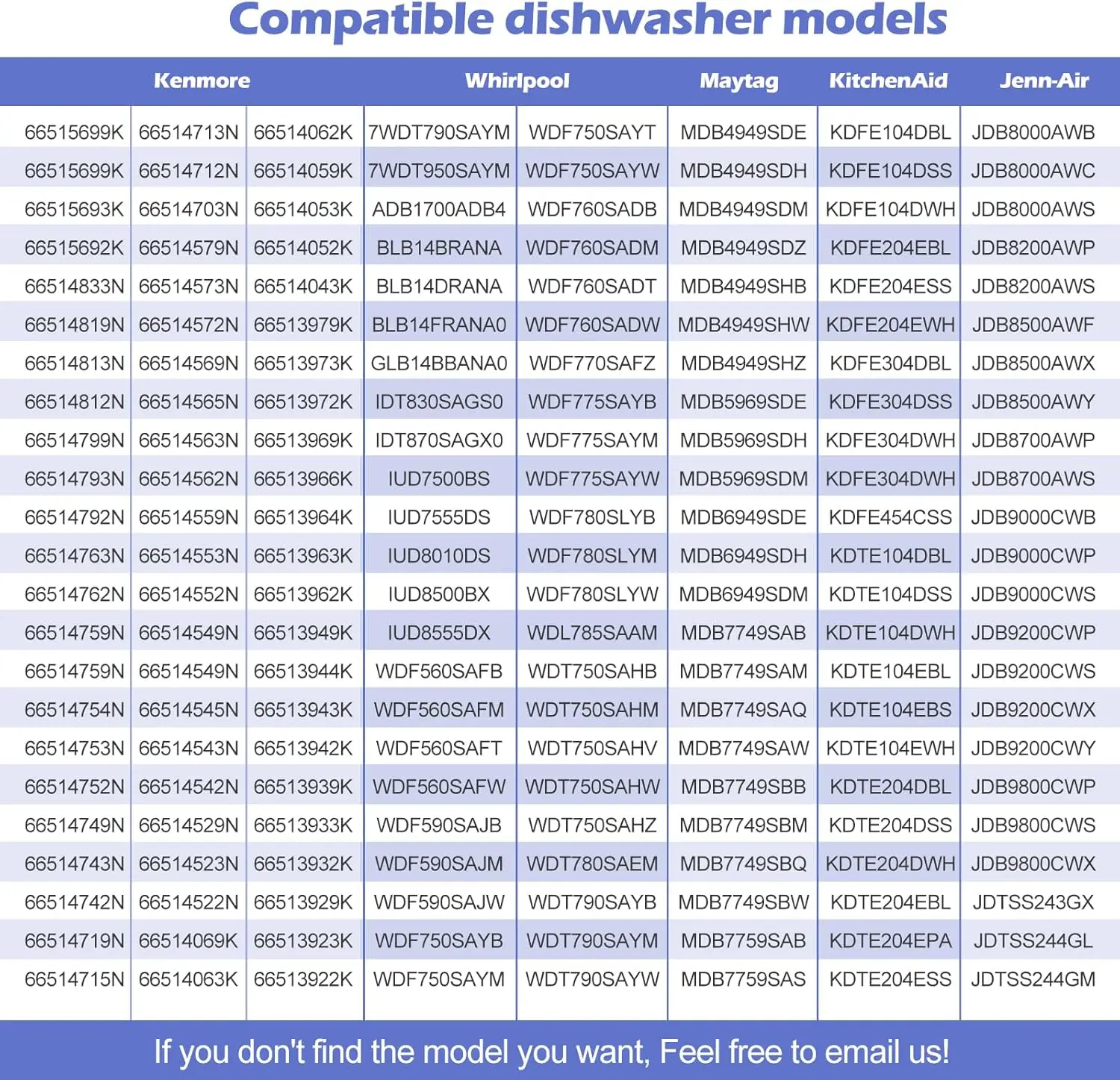 Compatible dishwasher models

| Kenmore | | | Whirlpool | | Maytag | KitchenAid | Jenn-Air |
|---|---|---|---|---|---|---|---|
| 66515699K | 66514713N | 66514062K | 7WDT790SAYM | WDF750SAYT | MDB4949SDE | KDFE104DBL | JDB8000AWB |
| 66515699K | 66514712N | 66514059K | 7WDT950SAYM | WDF750SAYW | MDB4949SDH | KDFE104DSS | JDB8000AWC |
| 66515693K | 66514703N | 66514053K | ADB1700ADB4 | WDF760SADB | MDB4949SDM | KDFE104DWH | JDB8000AWS |
| 66515692K | 66514579N | 66514052K | BLB14BRANA | WDF760SADM | MDB4949SDZ | KDFE204EBL | JDB8200AWP |
| 66514833N | 66514573N | 66514043K | BLB14DRANA | WDF760SADT | MDB4949SHB | KDFE204ESS | JDB8200AWS |
| 66514819N | 66514572N | 66513979K | BLB14FRANA0 | WDF760SADW | MDB4949SHW | KDFE204EWH | JDB8500AWF |
| 66514813N | 66514569N | 66513973K | GLB14BBANA0 | WDF770SAFZ | MDB4949SHZ | KDFE304DBL | JDB8500AWX |
| 66514812N | 66514565N | 66513972K | IDT830SAGS0 | WDF775SAYB | MDB5969SDE | KDFE304DSS | JDB8500AWY |
| 66514799N | 66514563N | 66513969K | IDT870SAGX0 | WDF775SAYM | MDB5969SDH | KDFE304DWH | JDB8700AWP |
| 66514793N | 66514562N | 66513966K | IUD7500BS | WDF775SAYW | MDB5969SDM | KDFE304DWH | JDB8700AWS |
| 66514792N | 66514559N | 66513964K | IUD7555DS | WDF780SLYB | MDB6949SDE | KDFE454CSS | JDB9000CWB |
| 66514763N | 66514553N | 66513963K | IUD8010DS | WDF780SLYM | MDB6949SDH | KDTE104DBL | JDB9000CWP |
| 66514762N | 66514552N | 66513962K | IUD8500BX | WDF780SLYW | MDB6949SDM | KDTE104DSS | JDB9000CWS |
| 66514759N | 66514549N | 66513949K | IUD8555DX | WDL785SAAM | MDB7749SAB | KDTE104DWH | JDB9200CWP |
| 66514759N | 66514549N | 66513944K | WDF560SAFB | WDT750SAHB | MDB7749SAM | KDTE104EBL | JDB9200CWS |
| 66514754N | 66514545N | 66513943K | WDF560SAFM | WDT750SAHM | MDB7749SAQ | KDTE104EBS | JDB9200CWX |
| 66514753N | 66514543N | 66513942K | WDF560SAFT | WDT750SAHV | MDB7749SAW | KDTE104EWH | JDB9200CWY |
| 66514752N | 66514542N | 66513939K | WDF560SAFW | WDT750SAHW | MDB7749SBB | KDTE204DBL | JDB9800CWP |
| 66514749N | 66514529N | 66513933K | WDF590SAJB | WDT750SAHZ | MDB7749SBM | KDTE204DSS | JDB9800CWS |
| 66514743N | 66514523N | 66513932K | WDF590SAJM | WDT780SAEM | MDB7749SBQ | KDTE204DWH | JDB9800CWX |
| 66514742N | 66514522N | 66513929K | WDF590SAJW | WDT790SAYB | MDB7749SBW | KDTE204EBL | JDTSS243GX |
| 66514719N | 66514069K | 66513923K | WDF750SAYB | WDT790SAYM | MDB7759SAB | KDTE204EPA | JDTSS244GL |
| 66514715N | 66514063K | 66513922K | WDF750SAYM | WDT790SAYW | MDB7759SAS | KDTE204ESS | JDTSS244GM |

If you don't find the model you want, Feel free to email us!